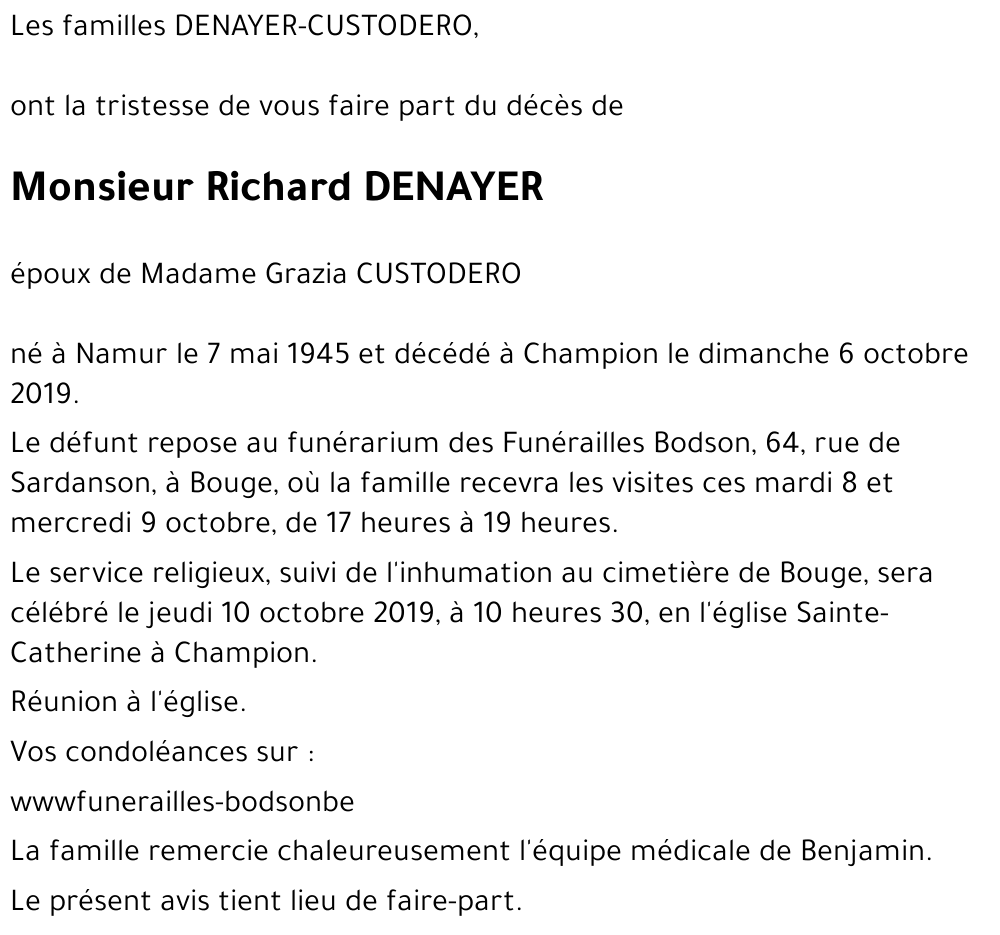 Les familles DENAYER-CUSTODERO,

ont la tristesse de vous faire part du décès de

Monsieur Richard DENAYER

époux de Madame Grazia CUSTODERO

né à Namur le 7 mai 1945 et décédé à Champion le dimanche 6 octobre 2019.

Le défunt repose au funérarium des Funérailles Bodson, 64, rue de Sardanson, à Bouge, où la famille recevra les visites ces mardi 8 et mercredi 9 octobre, de 17 heures à 19 heures.

Le service religieux, suivi de l'inhumation au cimetière de Bouge, sera célébré le jeudi 10 octobre 2019, à 10 heures 30, en l'église Sainte-Catherine à Champion.

Réunion à l'église.

Vos condoléances sur :

wwwfunerailles-bodsonbe

La famille remercie chaleureusement l'équipe médicale de Benjamin.

Le présent avis tient lieu de faire-part.